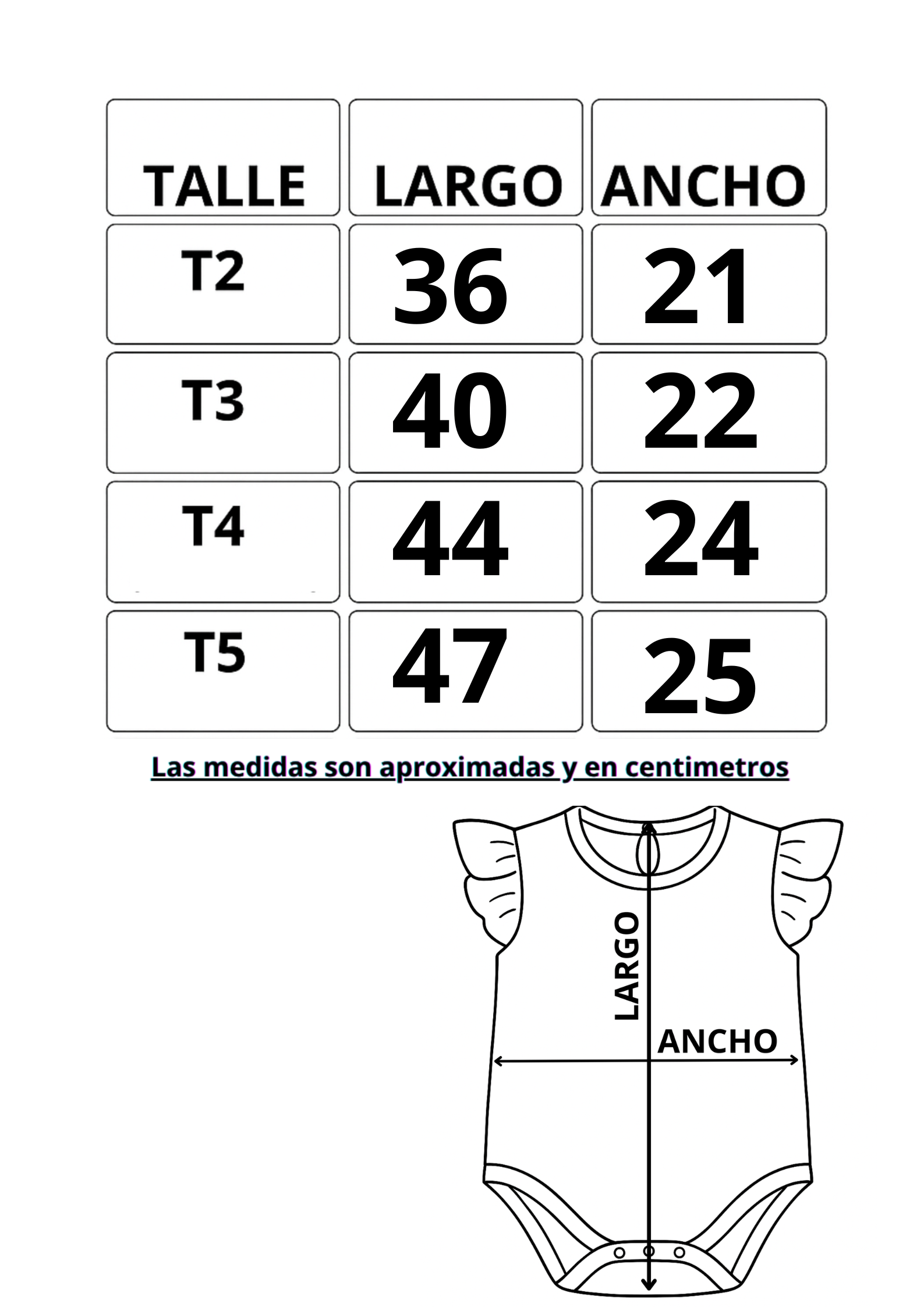 | TALLE | LARGO | ANCHO |
|---|---|---|
| T2 | 36 | 21 |
| T3 | 40 | 22 |
| T4 | 44 | 24 |
| T5 | 47 | 25 |

Las medidas son aproximadas y en centimetros

LARGO

ANCHO